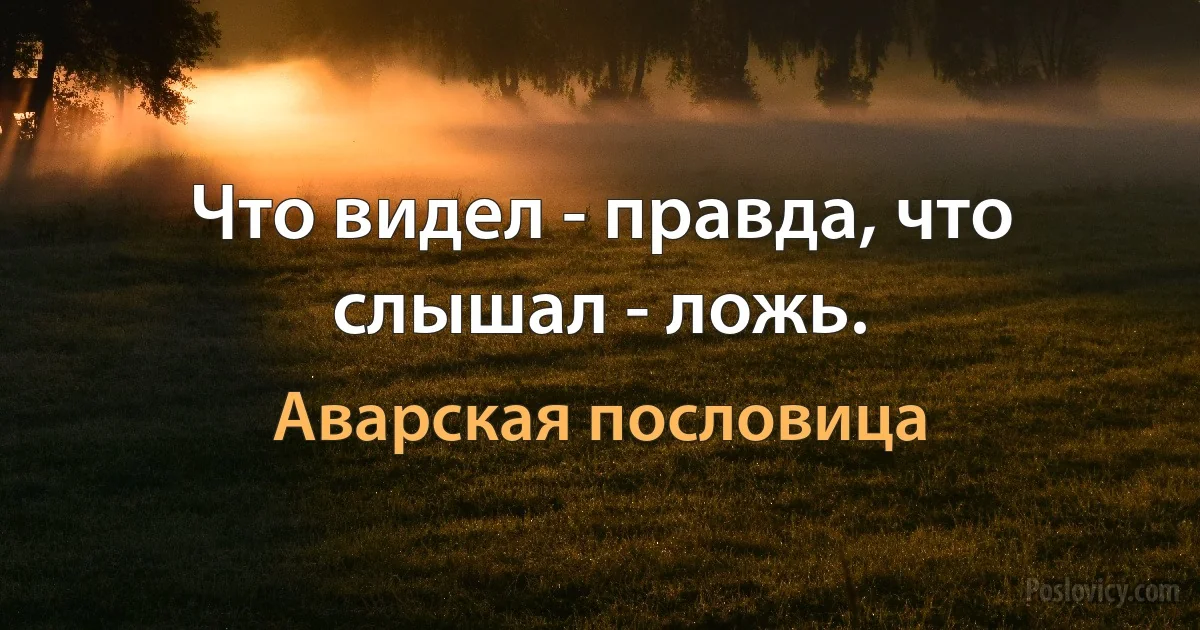 Что видел - правда, что слышал - ложь.

Аварская пословица

Poslovicy.com